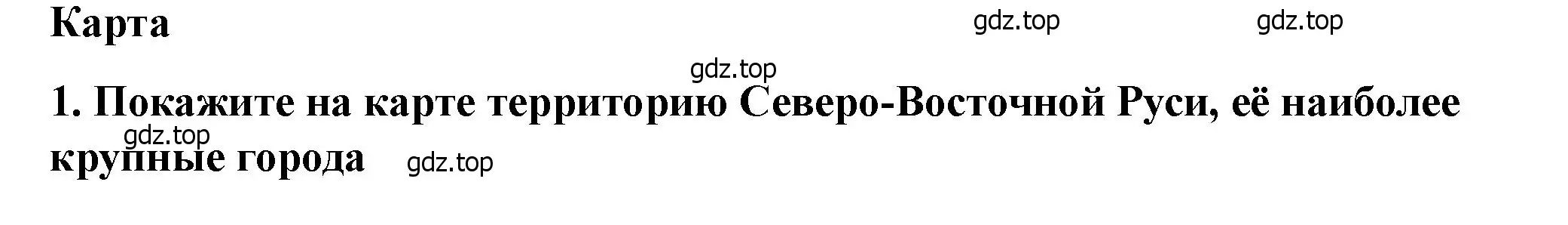 Карта

gdz.top gdz.top

gdz.top

1. Покажите на карте территорию Северо-Восточной Руси, её наиболее крупные города

gdz.top

gdz.top